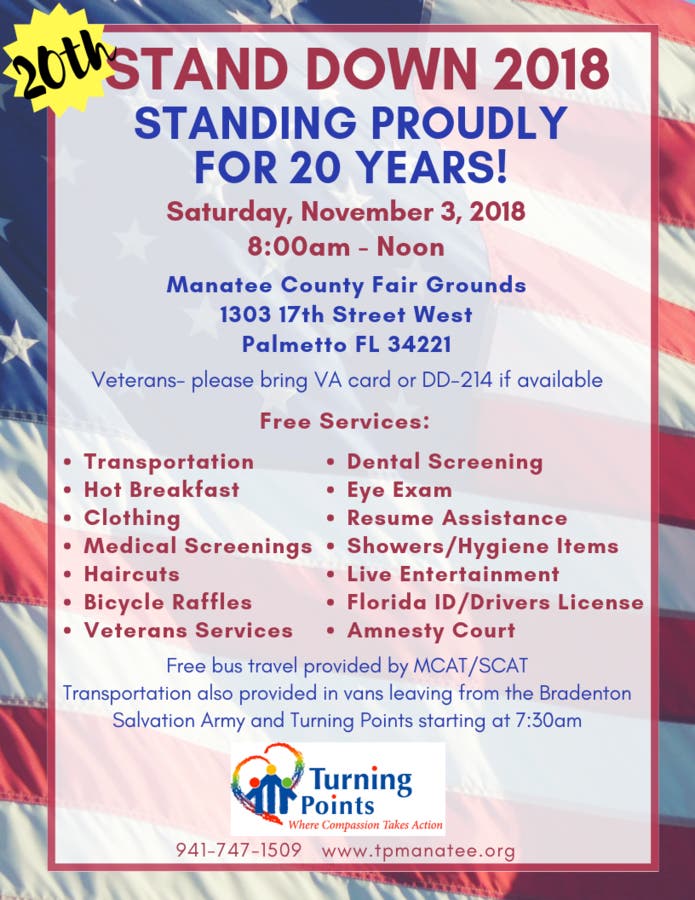 20th STAND DOWN 2018
STANDING PROUDLY FOR 20 YEARS!
Saturday, November 3, 2018
8:00am - Noon
Manatee County Fair Grounds
1303 17th Street West
Palmetto FL 34221
Veterans- please bring VA card or DD-214 if available

Free Services:

• Transportation
• Hot Breakfast
• Clothing
• Medical Screenings
• Haircuts
• Bicycle Raffles
• Veterans Services

• Dental Screening
• Eye Exam
• Resume Assistance
• Showers/Hygiene Items
• Live Entertainment
• Florida ID/Drivers License
• Amnesty Court

Free bus travel provided by MCAT/SCAT
Transportation also provided in vans leaving from the Bradenton Salvation Army and Turning Points starting at 7:30am

Turning Points
Where Compassion Takes Action

941-747-1509 www.tpmanatee.org